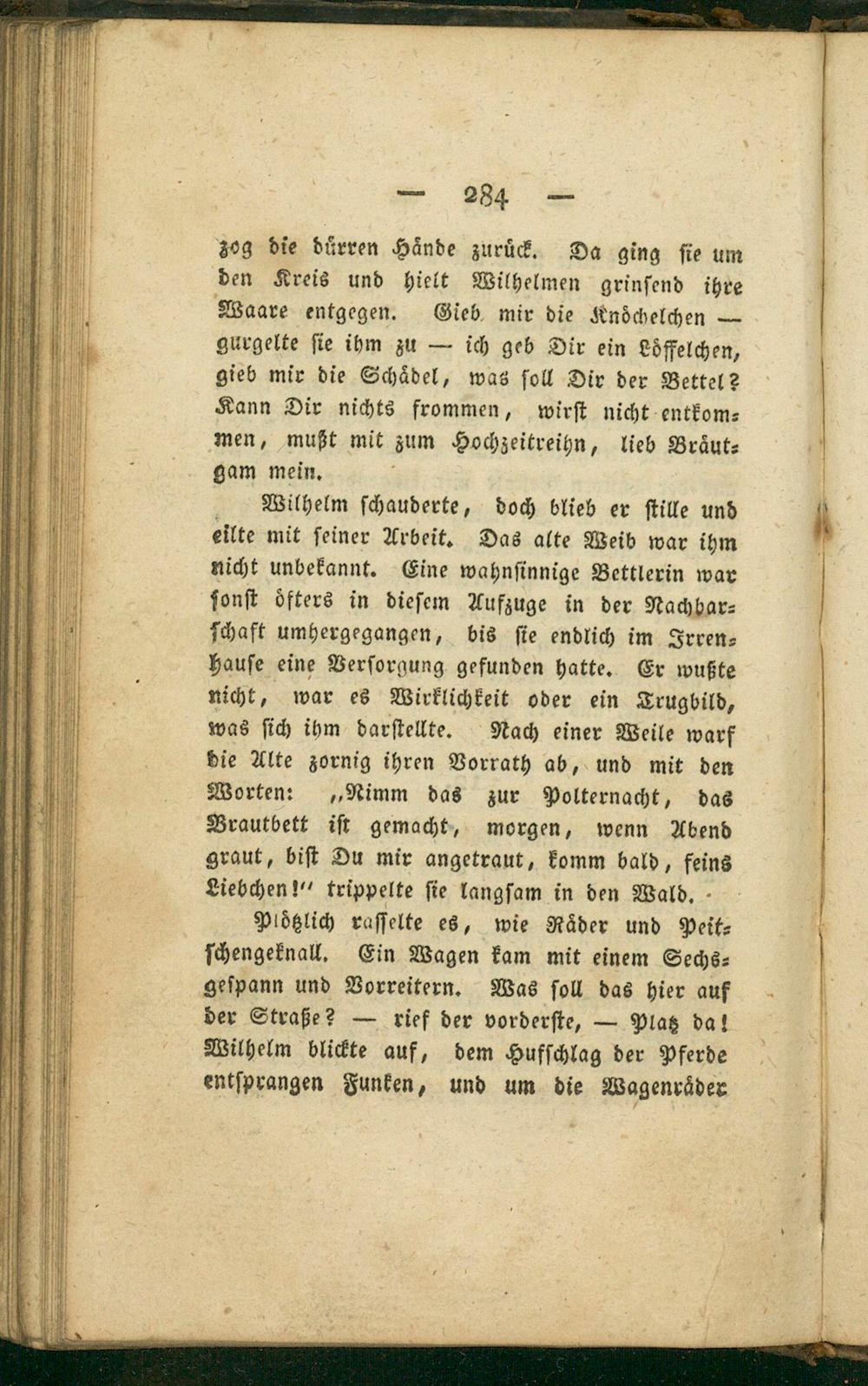 — 284 —

zog die dürren Hände zurück. Da ging sie um den Kreis und hielt Wilhelmen grinsend ihre Waare entgegen. Gieb mir die Knöchelchen — gurgelte sie ihm zu — ich geb Dir ein Löffelchen, gieb mir die Schädel, was soll Dir der Bettel? Kann Dir nichts frommen, wirst nicht entkommen, mußt mit zum Hochzeitreihn, lieb Bräutgam mein.

Wilhelm schauderte, doch blieb er stille und eilte mit seiner Arbeit. Das alte Weib war ihm nicht unbekannt. Eine wahnsinnige Bettlerin war sonst öfters in diesem Aufzuge in der Nachbarschaft umhergegangen, bis sie endlich im Irrenhause eine Versorgung gefunden hatte. Er wußte nicht, war es Wirklichkeit oder ein Trugbild, was sich ihm darstellte. Nach einer Weile warf die Alte zornig ihren Vorrath ab, und mit den Worten: „Nimm das zur Polternacht, das Brautbett ist gemacht, morgen, wenn Abend graut, bist Du mir angetraut, komm bald, feins Liebchen!" trippelte sie langsam in den Wald.

Plötzlich rasselte es, wie Räder und Peitschengeknall. Ein Wagen kam mit einem Sechsgespann und Vorreitern. Was soll das hier auf der Straße? — rief der vorderste, — Platz da! Wilhelm blickte auf, dem Hufschlag der Pferde entsprangen Funken, und um die Wagenräder